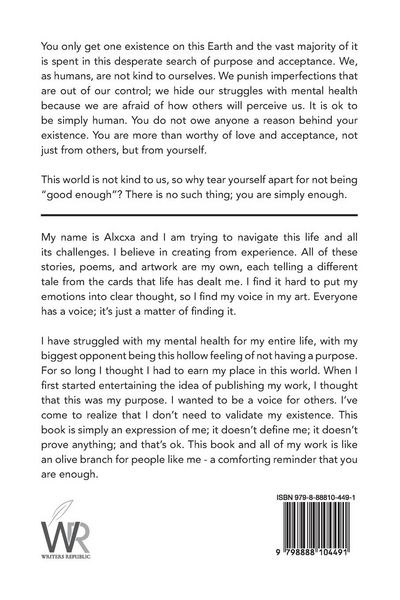 You only get one existence on this Earth and the vast majority of it is spent in this desperate search of purpose and acceptance. We, as humans, are not kind to ourselves. We punish imperfections that are out of our control; we hide our struggles with mental health because we are afraid of how others will perceive us. It is ok to be simply human. You do not owe anyone a reason behind your existence. You are more than worthy of love and acceptance, not just from others, but from yourself.

This world is not kind to us, so why tear yourself apart for not being "good enough"? There is no such thing; you are simply enough.

My name is Alxcxa and I am trying to navigate this life and all its challenges. I believe in creating from experience. All of these stories, poems, and artwork are my own, each telling a different tale from the cards that life has dealt me. I find it hard to put my emotions into clear thought, so I find my voice in my art. Everyone has a voice; it's just a matter of finding it.

I have struggled with my mental health for my entire life, with my biggest opponent being this hollow feeling of not having a purpose. For so long I thought I had to earn my place in this world. When I first started entertaining the idea of publishing my work, I thought that this was my purpose. I wanted to be a voice for others. I've come to realize that I don't need to validate my existence. This book is simply an expression of me; it doesn't define me; it doesn't prove anything; and that's ok. This book and all of my work is like an olive branch for people like me - a comforting reminder that you are enough.

WR
WRITERS REPUBLIC

ISBN 979-8-88810-449-1

9 798888 104491